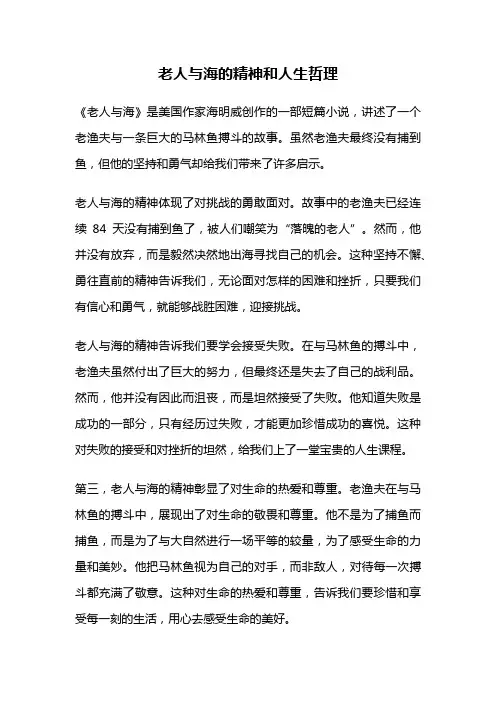 老人与海的精神和人生哲理

《老人与海》是美国作家海明威创作的一部短篇小说，讲述了一个老渔夫与一条巨大的马林鱼搏斗的故事。虽然老渔夫最终没有捕到鱼，但他的坚持和勇气却给我们带来了许多启示。

老人与海的精神体现了对挑战的勇敢面对。故事中的老渔夫已经连续 84 天没有捕到鱼了，被人们嘲笑为“落魄的老人”。然而，他并没有放弃，而是毅然决然地出海寻找自己的机会。这种坚持不懈、勇往直前的精神告诉我们，无论面对怎样的困难和挫折，只要我们有信心和勇气，就能够战胜困难，迎接挑战。

老人与海的精神告诉我们要学会接受失败。在与马林鱼的搏斗中，老渔夫虽然付出了巨大的努力，但最终还是失去了自己的战利品。然而，他并没有因此而沮丧，而是坦然接受了失败。他知道失败是成功的一部分，只有经历过失败，才能更加珍惜成功的喜悦。这种对失败的接受和对挫折的坦然，给我们上了一堂宝贵的人生课程。

第三，老人与海的精神彰显了对生命的热爱和尊重。老渔夫在与马林鱼的搏斗中，展现出了对生命的敬畏和尊重。他不是为了捕鱼而捕鱼，而是为了与大自然进行一场平等的较量，为了感受生命的力量和美妙。他把马林鱼视为自己的对手，而非敌人，对待每一次搏斗都充满了敬意。这种对生命的热爱和尊重，告诉我们要珍惜和享受每一刻的生活，用心去感受生命的美好。